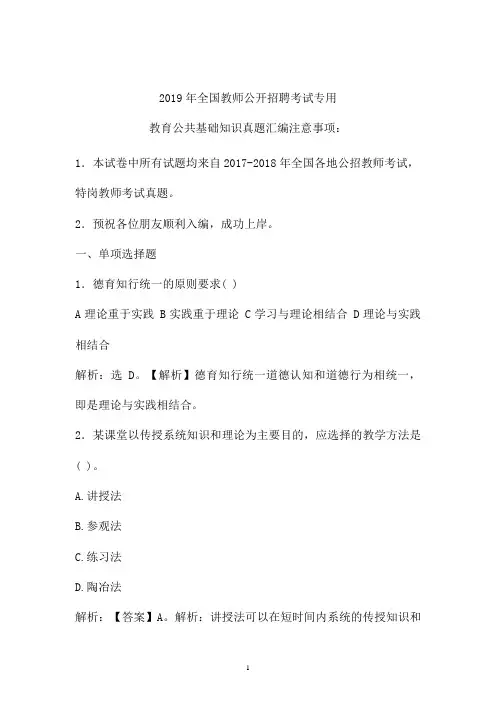 2019 年全国教师公开招聘考试专用

教育公共基础知识真题汇编注意事项：

1．本试卷中所有试题均来自 2017-2018 年全国各地公招教师考试，特岗教师考试真题。

2．预祝各位朋友顺利入编，成功上岸。

一、单项选择题

1．德育知行统一的原则要求( )

A 理论重于实践 B 实践重于理论 C 学习与理论相结合 D 理论与实践相结合

解析：选 D。【解析】德育知行统一道德认知和道德行为相统一，即是理论与实践相结合。

2．某课堂以传授系统知识和理论为主要目的，应选择的教学方法是( )。

A.讲授法

B.参观法

C.练习法

D.陶冶法

解析：【答案】A。解析：讲授法可以在短时间内系统的传授知识和

1